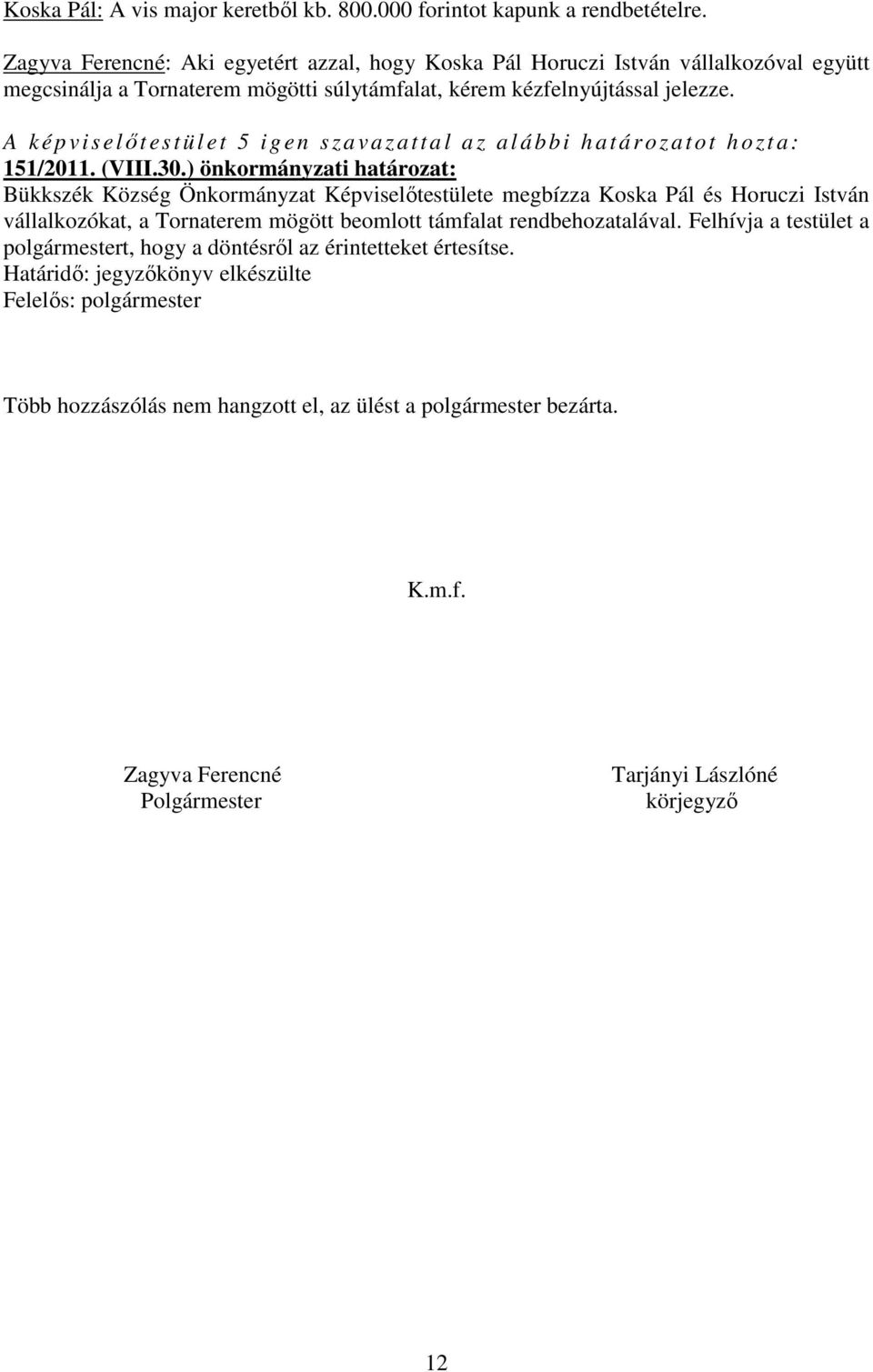 Koska Pál: A vis major keretből kb. 800.000 forintot kapunk a rendbetételre.

Zagyva Ferencné: Aki egyetért azzal, hogy Koska Pál Horuczi István vállalkozóval együtt megcsinálja a Tornaterem mögötti súlytámfalat, kérem kézfelnyújtással jelezze.

A képviselőtestület 5 igen szavazattal az alábbi határozatot hozta:
151/2011. (VIII.30.) önkormányzati határozat:
Bükkszék Község Önkormányzat Képviselőtestülete megbízza Koska Pál és Horuczi István vállalkozókat, a Tornaterem mögött beomlott támfalat rendbehozatalával. Felhívja a testület a polgármestert, hogy a döntésről az érintetteket értesítse.
Határidő: jegyzőkönyv elkészülte
Felelős: polgármester

Több hozzászólás nem hangzott el, az ülést a polgármester bezárta.

K.m.f.

Zagyva Ferencné
Polgármester

Tarjányi Lászlóné
körjegyző

12